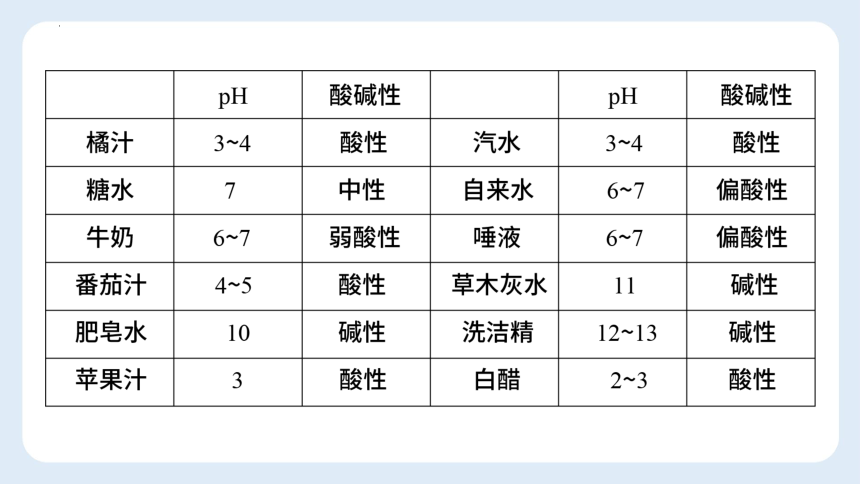 | | pH | 酸碱性 | | pH | 酸碱性 |
|---|---|---|---|---|---|
| 橘汁 | 3~4 | 酸性 | 汽水 | 3~4 | 酸性 |
| 糖水 | 7 | 中性 | 自来水 | 6~7 | 偏酸性 |
| 牛奶 | 6~7 | 弱酸性 | 唾液 | 6~7 | 偏酸性 |
| 番茄汁 | 4~5 | 酸性 | 草木灰水 | 11 | 碱性 |
| 肥皂水 | 10 | 碱性 | 洗洁精 | 12~13 | 碱性 |
| 苹果汁 | 3 | 酸性 | 白醋 | 2~3 | 酸性 |